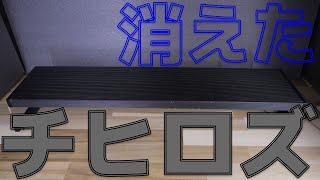 消えた
チヒロズ